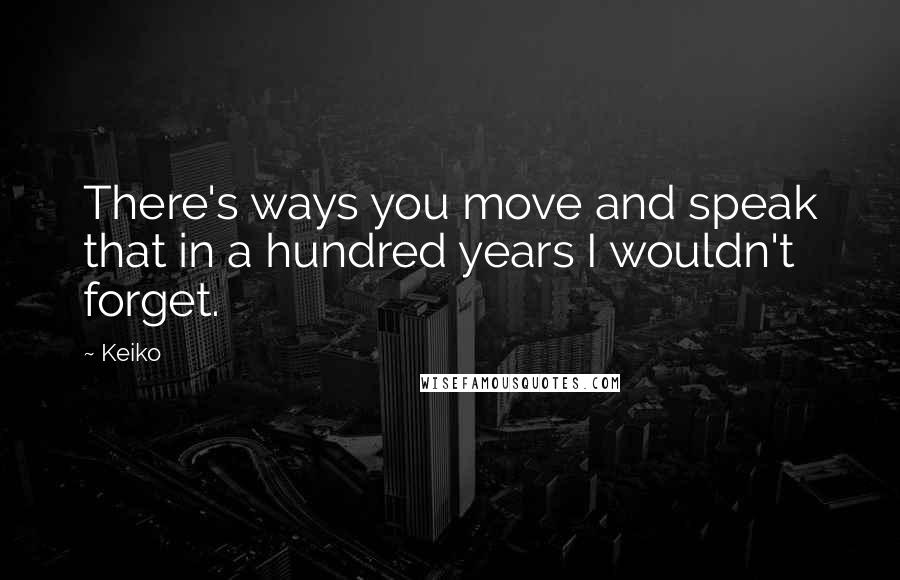 There's ways you move and speak that in a hundred years I wouldn't forget.

~ Keiko

WISEFAMOUSQUOTES.COM